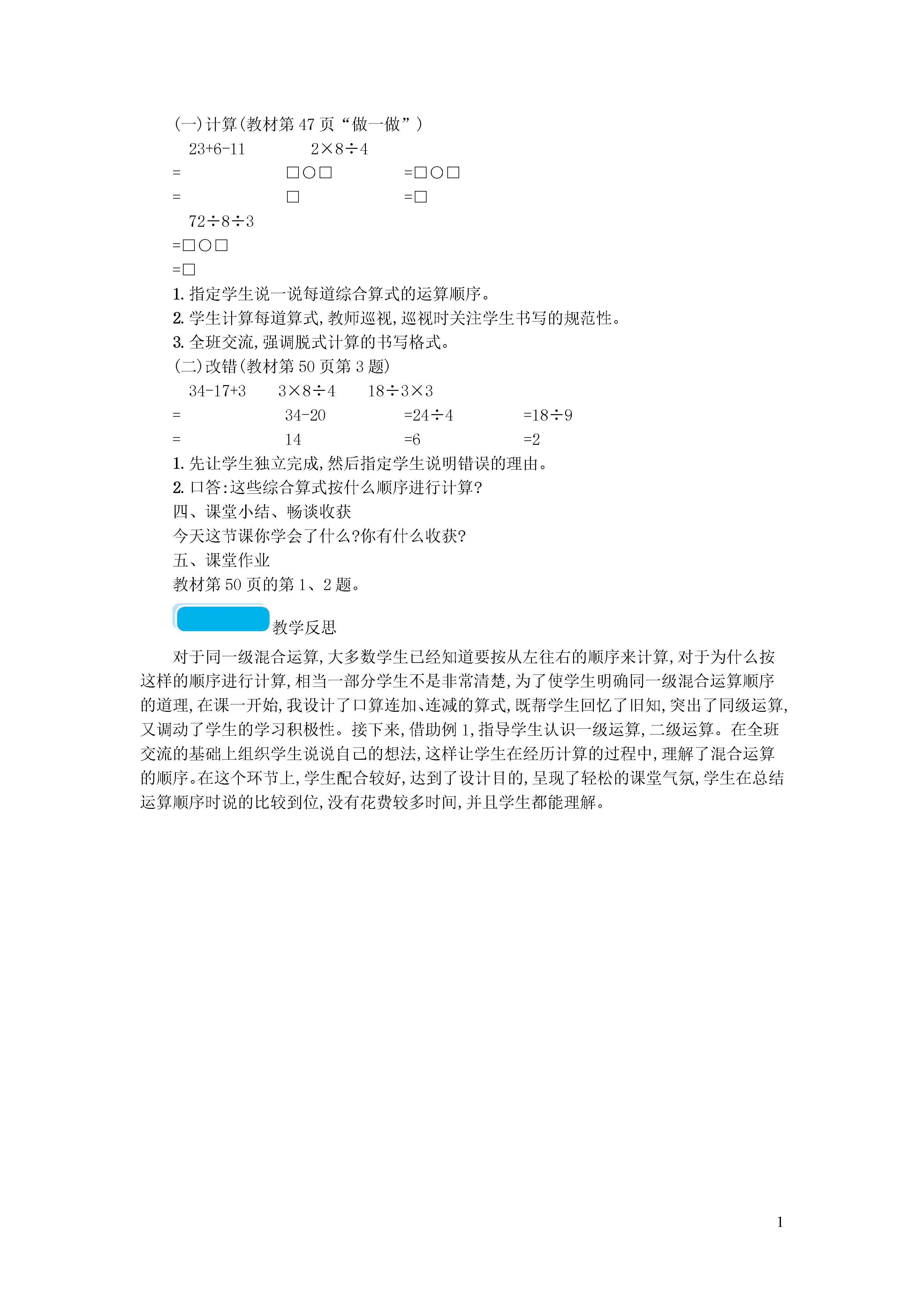 (一)计算(教材第 47 页“做一做”)

23+6-11　　　　2×8÷4

=　　　　□○□　　　　=□○□

=　　　　□　　　　=□

72÷8÷3

=□○□

=□

1. 指定学生说一说每道综合算式的运算顺序。

2. 学生计算每道算式,教师巡视,巡视时关注学生书写的规范性。

3. 全班交流,强调脱式计算的书写格式。

(二)改错(教材第 50 页第 3 题)

34-17+3　　3×8÷4　　18÷3×3

=　　　34-20　　　=24÷4　　　=18÷9

=　　　14　　　=6　　　=2

1. 先让学生独立完成,然后指定学生说明错误的理由。

2. 口答:这些综合算式按什么顺序进行计算?

四、课堂小结、畅谈收获

今天这节课你学会了什么?你有什么收获?

五、课堂作业

教材第 50 页的第 1、2 题。

教学反思

对于同一级混合运算,大多数学生已经知道要按从左往右的顺序来计算,对于为什么按这样的顺序进行计算,相当一部分学生不是非常清楚,为了使学生明确同一级混合运算顺序的道理,在课一开始,我设计了口算连加、连减的算式,既帮学生回忆了旧知,突出了同级运算,又调动了学生的学习积极性。接下来,借助例 1,指导学生认识一级运算,二级运算。在全班交流的基础上组织学生说说自己的想法,这样让学生在经历计算的过程中,理解了混合运算的顺序。在这个环节上,学生配合较好,达到了设计目的,呈现了轻松的课堂气氛,学生在总结运算顺序时说的比较到位,没有花费较多时间,并且学生都能理解。

1